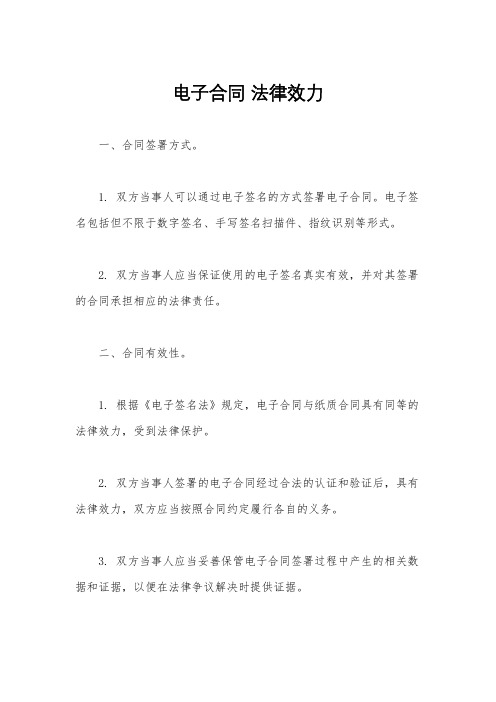 电子合同 法律效力

一、合同签署方式。

1. 双方当事人可以通过电子签名的方式签署电子合同。电子签名包括但不限于数字签名、手写签名扫描件、指纹识别等形式。

2. 双方当事人应当保证使用的电子签名真实有效，并对其签署的合同承担相应的法律责任。

二、合同有效性。

1. 根据《电子签名法》规定，电子合同与纸质合同具有同等的法律效力，受到法律保护。

2. 双方当事人签署的电子合同经过合法的认证和验证后，具有法律效力，双方应当按照合同约定履行各自的义务。

3. 双方当事人应当妥善保管电子合同签署过程中产生的相关数据和证据，以便在法律争议解决时提供证据。